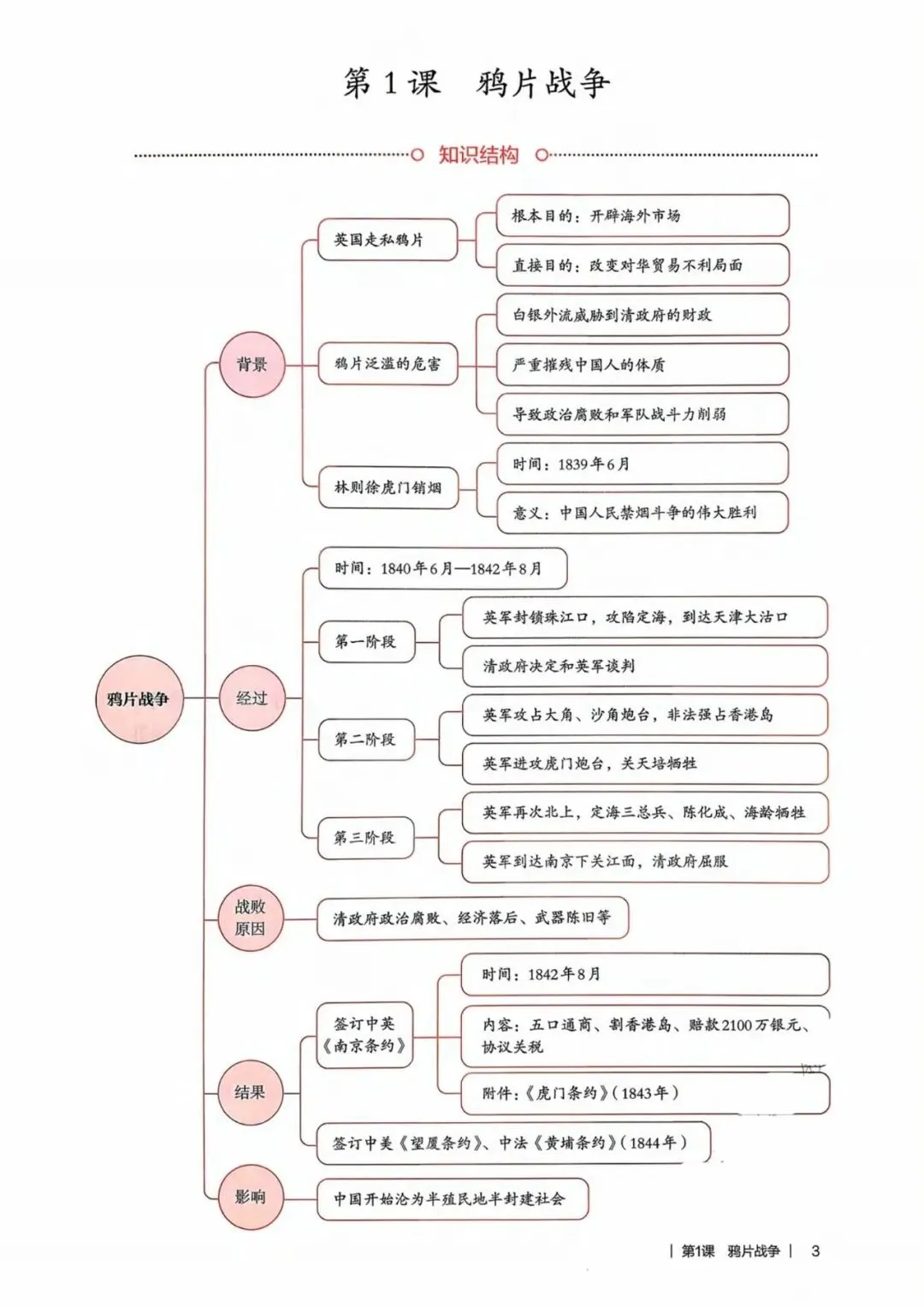 第 1 课　鸦片战争

知识结构

鸦片战争

背景

英国走私鸦片

根本目的：开辟海外市场

直接目的：改变对华贸易不利局面

鸦片泛滥的危害

白银外流威胁到清政府的财政

严重摧残中国人的体质

导致政治腐败和军队战斗力削弱

林则徐虎门销烟

时间：1839年6月

意义：中国人民禁烟斗争的伟大胜利

经过

时间：1840年6月—1842年8月

第一阶段

英军封锁珠江口，攻陷定海，到达天津大沽口

清政府决定和英军谈判

第二阶段

英军攻占大角、沙角炮台，非法强占香港岛

英军进攻虎门炮台，关天培牺牲

第三阶段

英军再次北上，定海三总兵、陈化成、海龄牺牲

英军到达南京下关江面，清政府屈服

战败原因

清政府政治腐败、经济落后、武器陈旧等

结果

签订中英《南京条约》

时间：1842年8月

内容：五口通商、割香港岛、赔款2100万银元、协议关税

附件：《虎门条约》（1843年）

签订中美《望厦条约》、中法《黄埔条约》（1844年）

影响

中国开始沦为半殖民地半封建社会

| 第1课　鸦片战争 |　3